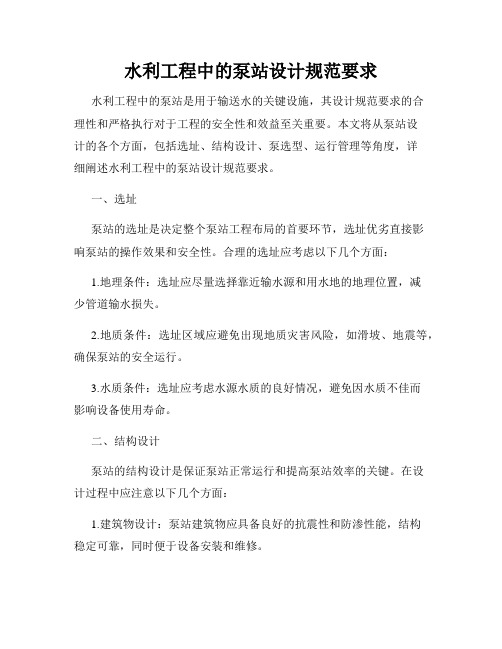 水利工程中的泵站设计规范要求

水利工程中的泵站是用于输送水的关键设施，其设计规范要求的合理性和严格执行对于工程的安全性和效益至关重要。本文将从泵站设计的各个方面，包括选址、结构设计、泵选型、运行管理等角度，详细阐述水利工程中的泵站设计规范要求。

一、选址

泵站的选址是决定整个泵站工程布局的首要环节，选址优劣直接影响泵站的操作效果和安全性。合理的选址应考虑以下几个方面：

1.地理条件：选址应尽量选择靠近输水源和用水地的地理位置，减少管道输水损失。

2.地质条件：选址区域应避免出现地质灾害风险，如滑坡、地震等，确保泵站的安全运行。

3.水质条件：选址应考虑水源水质的良好情况，避免因水质不佳而影响设备使用寿命。

二、结构设计

泵站的结构设计是保证泵站正常运行和提高泵站效率的关键。在设计过程中应注意以下几个方面：

1.建筑物设计：泵站建筑物应具备良好的抗震性和防渗性能，结构稳定可靠，同时便于设备安装和维修。